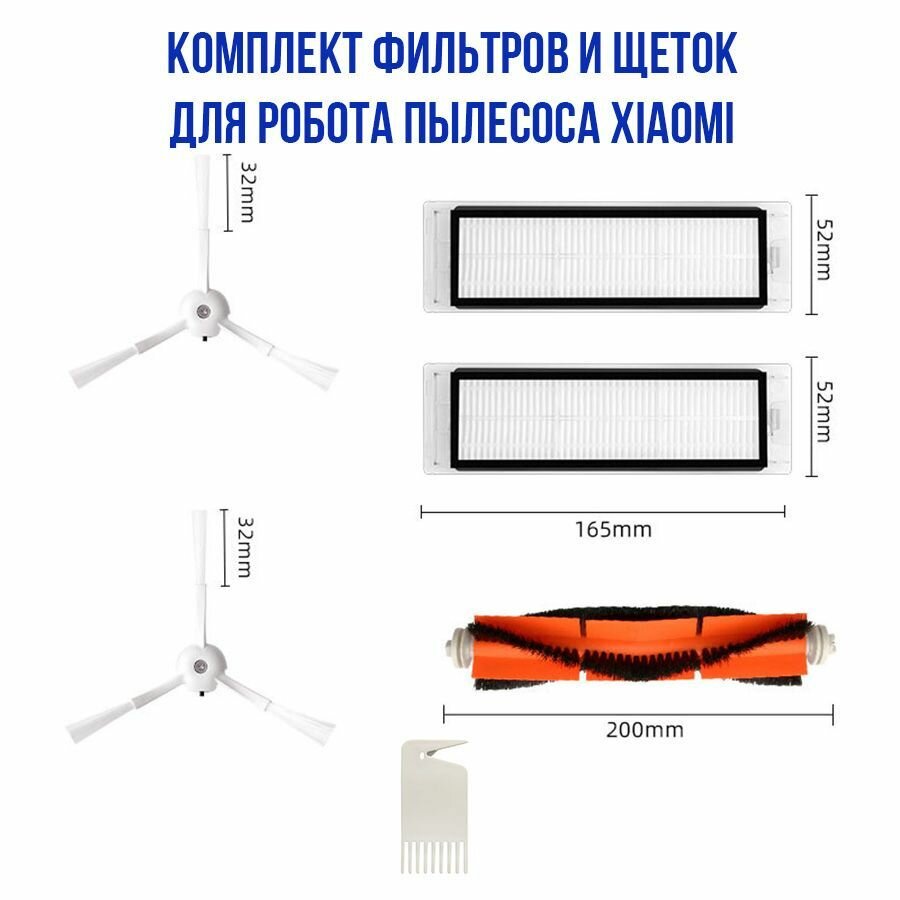 КОМПЛЕКТ ФИЛЬТРОВ И ЩЕТОК
ДЛЯ РОБОТА ПЫЛЕСОСА XIAOMI

32mm

52mm

52mm

165mm

32mm

200mm